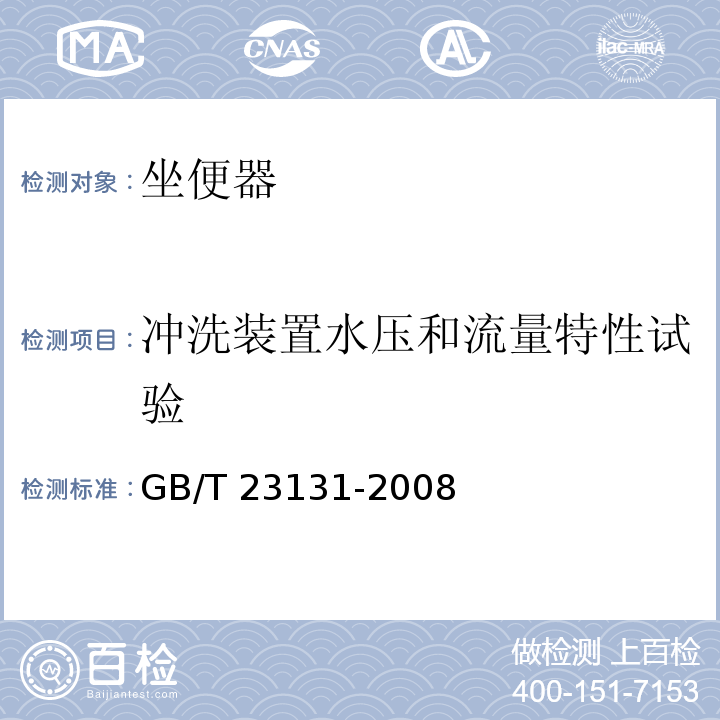 MA CNAS AL ilac-MRA

检测对象：坐便器

检测项目：冲洗装置水压和流量特性试验

检测标准：GB/T 23131-2008

百检
Baijiantest.com

做检测 上百检
400-151-7153